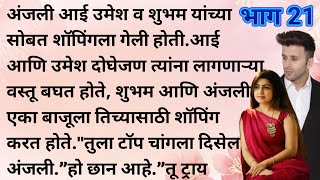 भाग 21

अंजली आई उमेश व शुभम यांच्या सोबत शॉपिंगला गेली होती.आई आणि उमेश दोघेजण त्यांना लागणाऱ्या वस्तू बघत होते, शुभम आणि अंजली एका बाजूला तिच्यासाठी शॉपिंग करत होते."तुला टॉप चांगला दिसेल अंजली.”हो छान आहे.”तू ट्राय